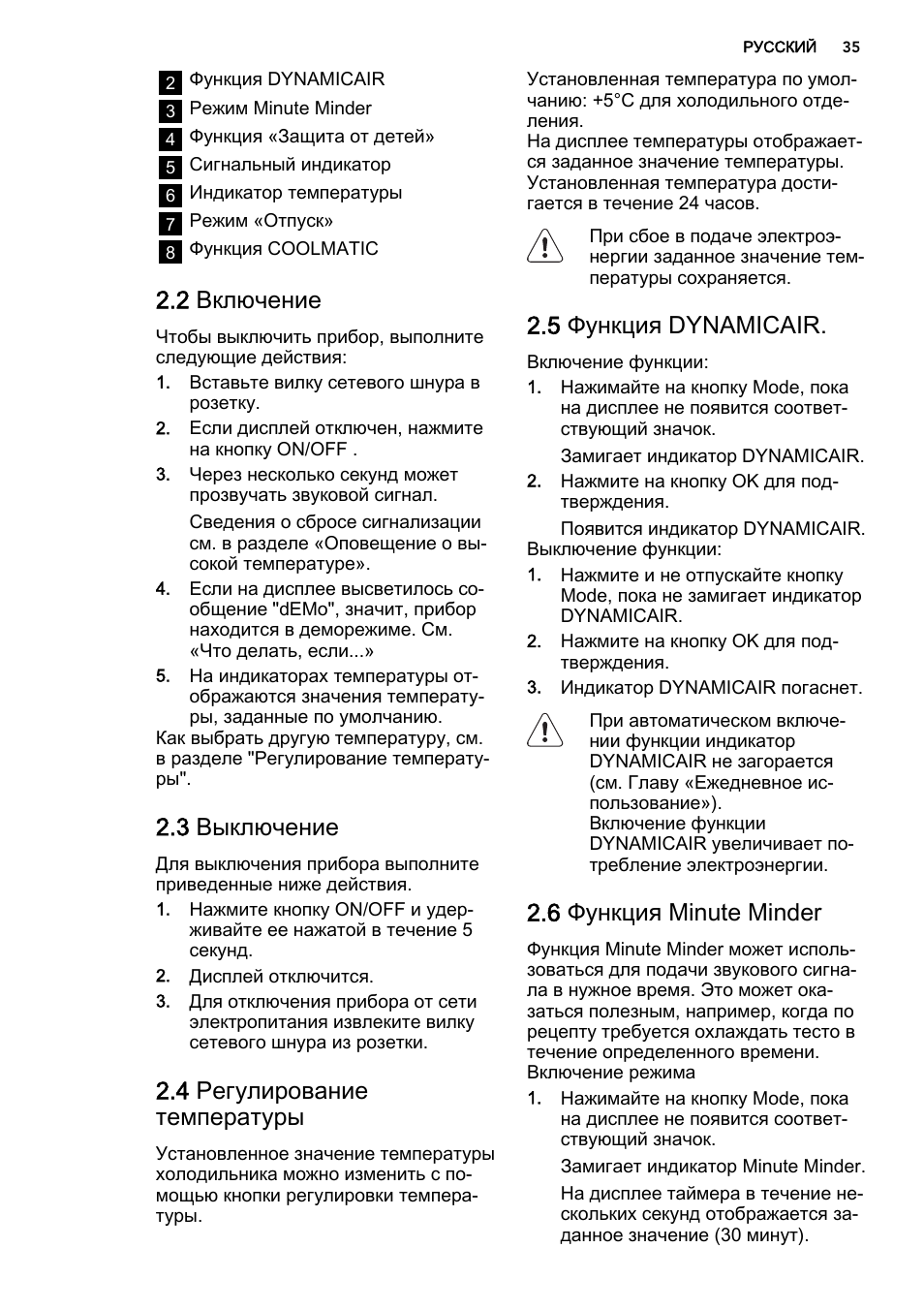 РУССКИЙ 35

2 Функция DYNAMICAIR
3 Режим Minute Minder
4 Функция «Защита от детей»
5 Сигнальный индикатор
6 Индикатор температуры
7 Режим «Отпуск»
8 Функция COOLMATIC

2.2 Включение

Чтобы выключить прибор, выполните следующие действия:
1. Вставьте вилку сетевого шнура в розетку.
2. Если дисплей отключен, нажмите на кнопку ON/OFF .
3. Через несколько секунд может прозвучать звуковой сигнал.
Сведения о сбросе сигнализации см. в разделе «Оповещение о высокой температуре».
4. Если на дисплее высветилось сообщение "dEMo", значит, прибор находится в деморежиме. См. «Что делать, если...»
5. На индикаторах температуры отображаются значения температуры, заданные по умолчанию.
Как выбрать другую температуру, см. в разделе "Регулирование температуры".

2.3 Выключение

Для выключения прибора выполните приведенные ниже действия.
1. Нажмите кнопку ON/OFF и удерживайте ее нажатой в течение 5 секунд.
2. Дисплей отключится.
3. Для отключения прибора от сети электропитания извлеките вилку сетевого шнура из розетки.

2.4 Регулирование температуры

Установленное значение температуры холодильника можно изменить с помощью кнопки регулировки температуры.

Установленная температура по умолчанию: +5°C для холодильного отделения.
На дисплее температуры отображается заданное значение температуры.
Установленная температура достигается в течение 24 часов.

При сбое в подаче электроэнергии заданное значение температуры сохраняется.

2.5 Функция DYNAMICAIR.

Включение функции:
1. Нажимайте на кнопку Mode, пока на дисплее не появится соответствующий значок.
Замигает индикатор DYNAMICAIR.
2. Нажмите на кнопку OK для подтверждения.
Появится индикатор DYNAMICAIR.
Выключение функции:
1. Нажмите и не отпускайте кнопку Mode, пока не замигает индикатор DYNAMICAIR.
2. Нажмите на кнопку OK для подтверждения.
3. Индикатор DYNAMICAIR погаснет.

При автоматическом включении функции индикатор DYNAMICAIR не загорается (см. Главу «Ежедневное использование»).
Включение функции DYNAMICAIR увеличивает потребление электроэнергии.

2.6 Функция Minute Minder

Функция Minute Minder может использоваться для подачи звукового сигнала в нужное время. Это может оказаться полезным, например, когда по рецепту требуется охлаждать тесто в течение определенного времени.
Включение режима
1. Нажимайте на кнопку Mode, пока на дисплее не появится соответствующий значок.
Замигает индикатор Minute Minder.
На дисплее таймера в течение нескольких секунд отображается заданное значение (30 минут).